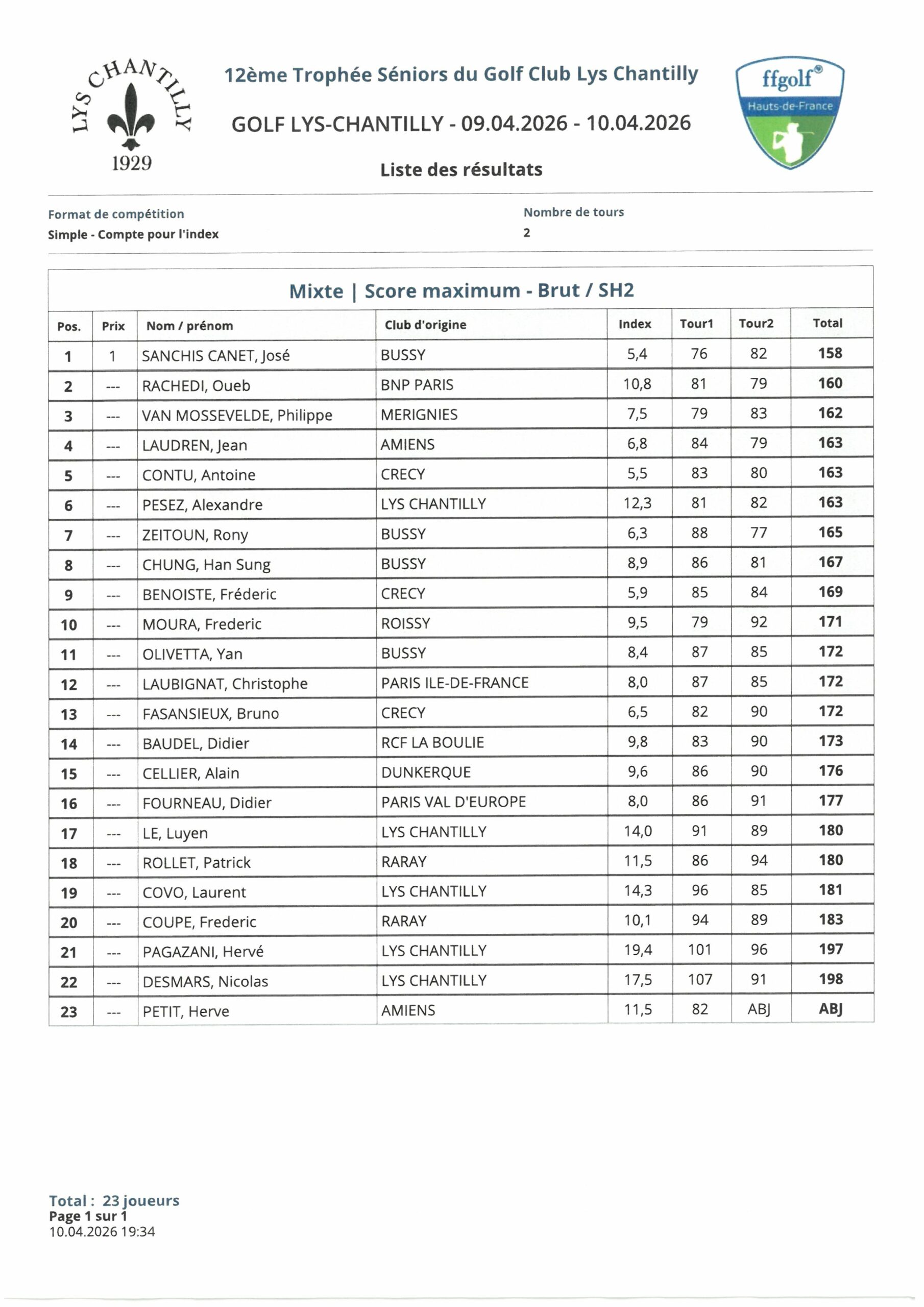 LYS CHANTILLY
1929

12ème Trophée Séniors du Golf Club Lys Chantilly

GOLF LYS-CHANTILLY - 09.04.2026 - 10.04.2026

Liste des résultats

ffgolf®
Hauts-de-France

Format de compétition
Simple - Compte pour l'index

Nombre de tours
2

Mixte | Score maximum - Brut / SH2

| Pos. | Prix | Nom / prénom | Club d'origine | Index | Tour1 | Tour2 | Total |
|---|---|---|---|---|---|---|---|
| 1 | 1 | SANCHIS CANET, José | BUSSY | 5,4 | 76 | 82 | 158 |
| 2 | --- | RACHEDI, Oueb | BNP PARIS | 10,8 | 81 | 79 | 160 |
| 3 | --- | VAN MOSSEVELDE, Philippe | MERIGNIES | 7,5 | 79 | 83 | 162 |
| 4 | --- | LAUDREN, Jean | AMIENS | 6,8 | 84 | 79 | 163 |
| 5 | --- | CONTU, Antoine | CRECY | 5,5 | 83 | 80 | 163 |
| 6 | --- | PESEZ, Alexandre | LYS CHANTILLY | 12,3 | 81 | 82 | 163 |
| 7 | --- | ZEITOUN, Rony | BUSSY | 6,3 | 88 | 77 | 165 |
| 8 | --- | CHUNG, Han Sung | BUSSY | 8,9 | 86 | 81 | 167 |
| 9 | --- | BENOISTE, Fréderic | CRECY | 5,9 | 85 | 84 | 169 |
| 10 | --- | MOURA, Frederic | ROISSY | 9,5 | 79 | 92 | 171 |
| 11 | --- | OLIVETTA, Yan | BUSSY | 8,4 | 87 | 85 | 172 |
| 12 | --- | LAUBIGNAT, Christophe | PARIS ILE-DE-FRANCE | 8,0 | 87 | 85 | 172 |
| 13 | --- | FASANSIEUX, Bruno | CRECY | 6,5 | 82 | 90 | 172 |
| 14 | --- | BAUDEL, Didier | RCF LA BOULIE | 9,8 | 83 | 90 | 173 |
| 15 | --- | CELLIER, Alain | DUNKERQUE | 9,6 | 86 | 90 | 176 |
| 16 | --- | FOURNEAU, Didier | PARIS VAL D'EUROPE | 8,0 | 86 | 91 | 177 |
| 17 | --- | LE, Luyen | LYS CHANTILLY | 14,0 | 91 | 89 | 180 |
| 18 | --- | ROLLET, Patrick | RARAY | 11,5 | 86 | 94 | 180 |
| 19 | --- | COVO, Laurent | LYS CHANTILLY | 14,3 | 96 | 85 | 181 |
| 20 | --- | COUPE, Frederic | RARAY | 10,1 | 94 | 89 | 183 |
| 21 | --- | PAGAZANI, Hervé | LYS CHANTILLY | 19,4 | 101 | 96 | 197 |
| 22 | --- | DESMARS, Nicolas | LYS CHANTILLY | 17,5 | 107 | 91 | 198 |
| 23 | --- | PETIT, Herve | AMIENS | 11,5 | 82 | ABJ | ABJ |

Total : 23 joueurs
Page 1 sur 1
10.04.2026 19:34